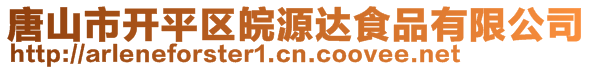 唐山市开平区皖源达食品有限公司
http://arleneforster1.cn.coovee.net